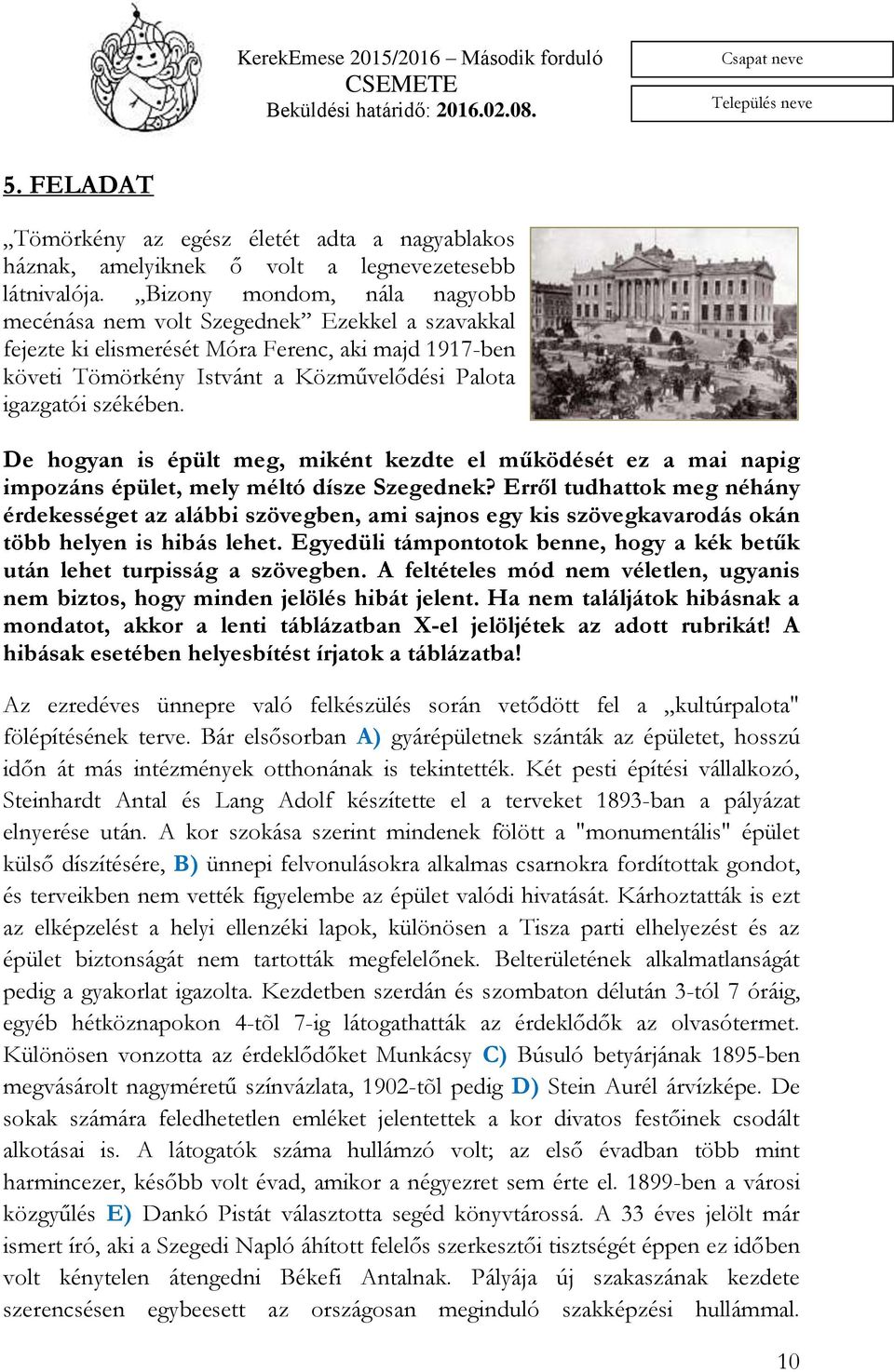 KerekEmese 2015/2016 – Második forduló
CSEMETE
Beküldési határidő: 2016.02.08.

Csapat neve

Település neve

5. FELADAT

„Tömörkény az egész életét adta a nagyablakos háznak, amelyiknek ő volt a legnevezetesebb látnivalója. „Bizony mondom, nála nagyobb mecénása nem volt Szegednek” Ezekkel a szavakkal fejezte ki elismerését Móra Ferenc, aki majd 1917-ben követi Tömörkény Istvánt a Közművelődési Palota igazgatói székében.

De hogyan is épült meg, miként kezdte el működését ez a mai napig impozáns épület, mely méltó dísze Szegednek? Erről tudhattok meg néhány érdekességet az alábbi szövegben, ami sajnos egy kis szövegkavarodás okán több helyen is hibás lehet. Egyedüli támpontotok benne, hogy a kék betűk után lehet turpisság a szövegben. A feltételes mód nem véletlen, ugyanis nem biztos, hogy minden jelölés hibát jelent. Ha nem találjátok hibásnak a mondatot, akkor a lenti táblázatban X-el jelöljétek az adott rubrikát! A hibásak esetében helyesbítést írjatok a táblázatba!

Az ezredéves ünnepre való felkészülés során vetődött fel a „kultúrpalota" fölépítésének terve. Bár elsősorban A) gyárépületnek szánták az épületet, hosszú időn át más intézmények otthonának is tekintették. Két pesti építési vállalkozó, Steinhardt Antal és Lang Adolf készítette el a terveket 1893-ban a pályázat elnyerése után. A kor szokása szerint mindenek fölött a "monumentális" épület külső díszítésére, B) ünnepi felvonulásokra alkalmas csarnokra fordítottak gondot, és terveikben nem vették figyelembe az épület valódi hivatását. Kárhoztatták is ezt az elképzelést a helyi ellenzéki lapok, különösen a Tisza parti elhelyezést és az épület biztonságát nem tartották megfelelőnek. Belterületének alkalmatlanságát pedig a gyakorlat igazolta. Kezdetben szerdán és szombaton délután 3-tól 7 óráig, egyéb hétköznapokon 4-tõl 7-ig látogathatták az érdeklődők az olvasótermet. Különösen vonzotta az érdeklődőket Munkácsy C) Búsuló betyárjának 1895-ben megvásárolt nagyméretű színvázlata, 1902-tõl pedig D) Stein Aurél árvízképe. De sokak számára feledhetetlen emléket jelentettek a kor divatos festőinek csodált alkotásai is. A látogatók száma hullámzó volt; az első évadban több mint harmincezer, később volt évad, amikor a négyezret sem érte el. 1899-ben a városi közgyűlés E) Dankó Pistát választotta segéd könyvtárossá. A 33 éves jelölt már ismert író, aki a Szegedi Napló áhított felelős szerkesztői tisztségét éppen ez időben volt kénytelen átengedni Békefi Antalnak. Pályája új szakaszának kezdete szerencsésen egybeesett az országosan meginduló szakképzési hullámmal.

10